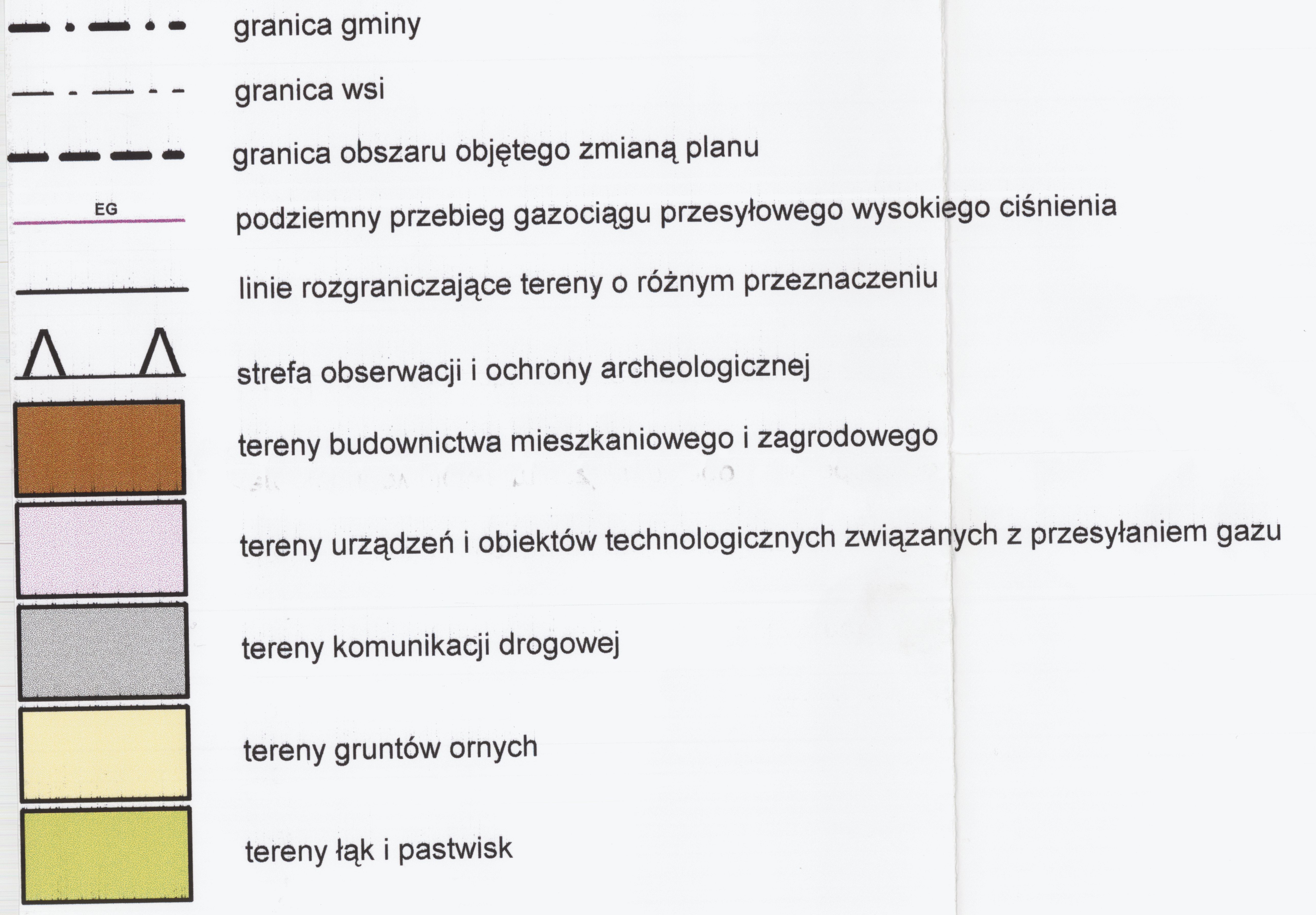 granica gminy

granica wsi

granica obszaru objętego zmianą planu

EG

podziemny przebieg gazociągu przesyłowego wysokiego ciśnienia

linie rozgraniczające tereny o różnym przeznaczeniu

strefa obserwacji i ochrony archeologicznej

tereny budownictwa mieszkaniowego i zagrodowego

tereny urządzeń i obiektów technologicznych związanych z przesyłaniem gazu

tereny komunikacji drogowej

tereny gruntów ornych

tereny łąk i pastwisk